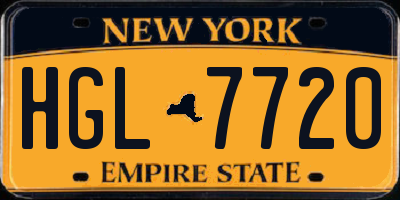 NEW YORK

HGL 7720

EMPIRE STATE